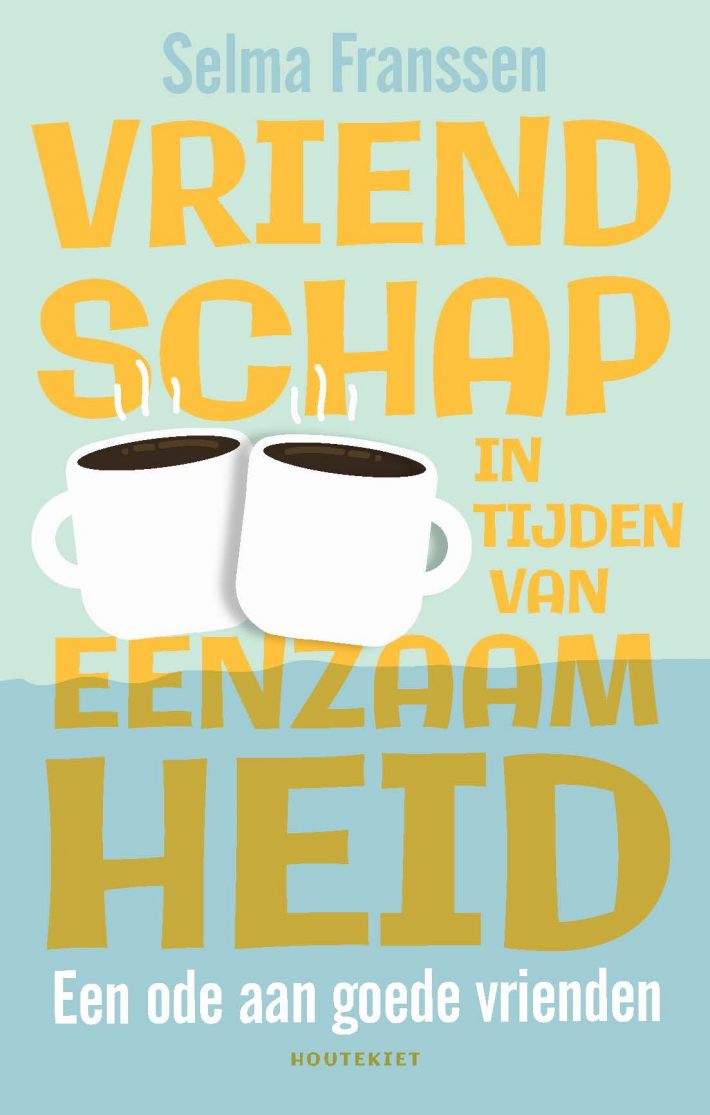 Selma Franssen

VRIEND
SCHAP
IN
TIJDEN
VAN
EENZAAM
HEID

Een ode aan goede vrienden

HOUTEKIET